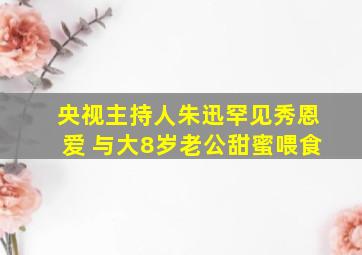 央视主持人朱迅罕见秀恩爱 与大8岁老公甜蜜喂食